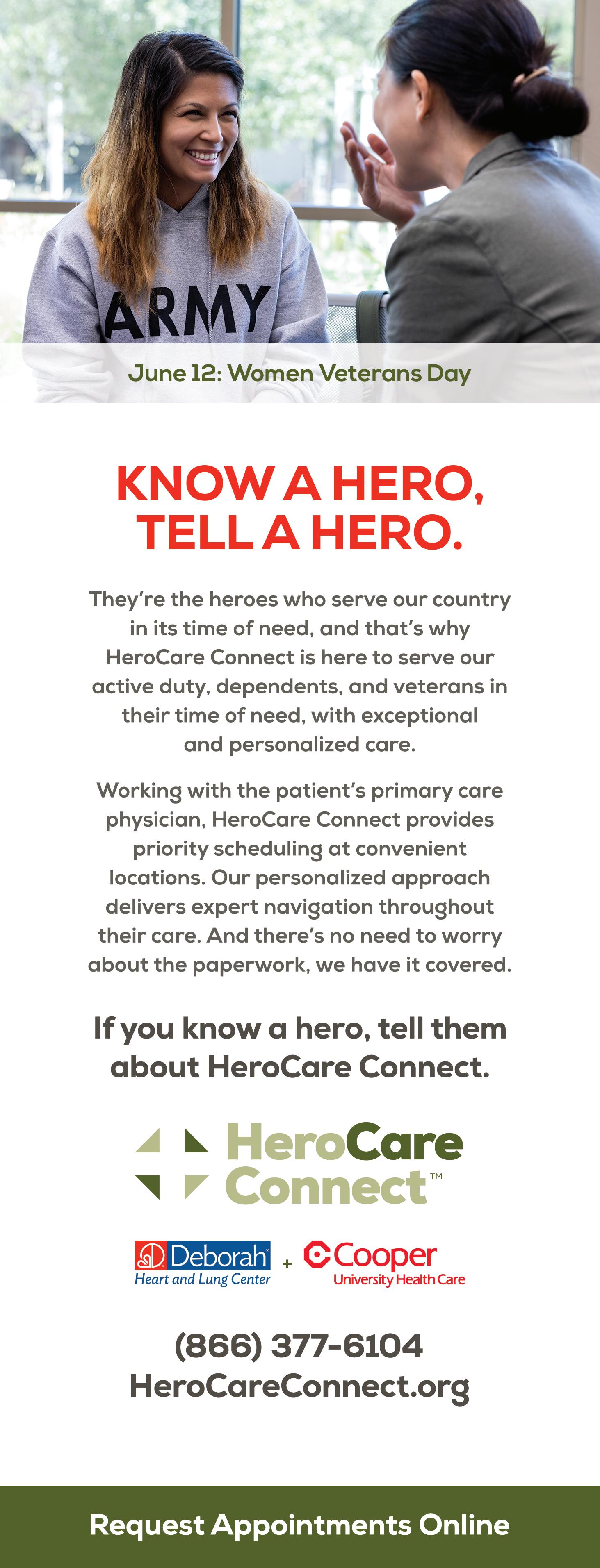 ARMY

June 12: Women Veterans Day

KNOW A HERO, TELL A HERO.

They're the heroes who serve our country in its time of need, and that's why HeroCare Connect is here to serve our active duty, dependents, and veterans in their time of need, with exceptional and personalized care.

Working with the patient's primary care physician, HeroCare Connect provides priority scheduling at convenient locations. Our personalized approach delivers expert navigation throughout their care. And there's no need to worry about the paperwork, we have it covered.

If you know a hero, tell them about HeroCare Connect.

HeroCare Connect™

Deborah® Heart and Lung Center + Cooper University Health Care

(866) 377-6104
HeroCareConnect.org

Request Appointments Online